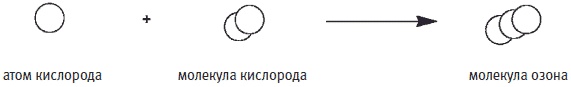 +

атом кислорода

молекула кислорода

молекула озона